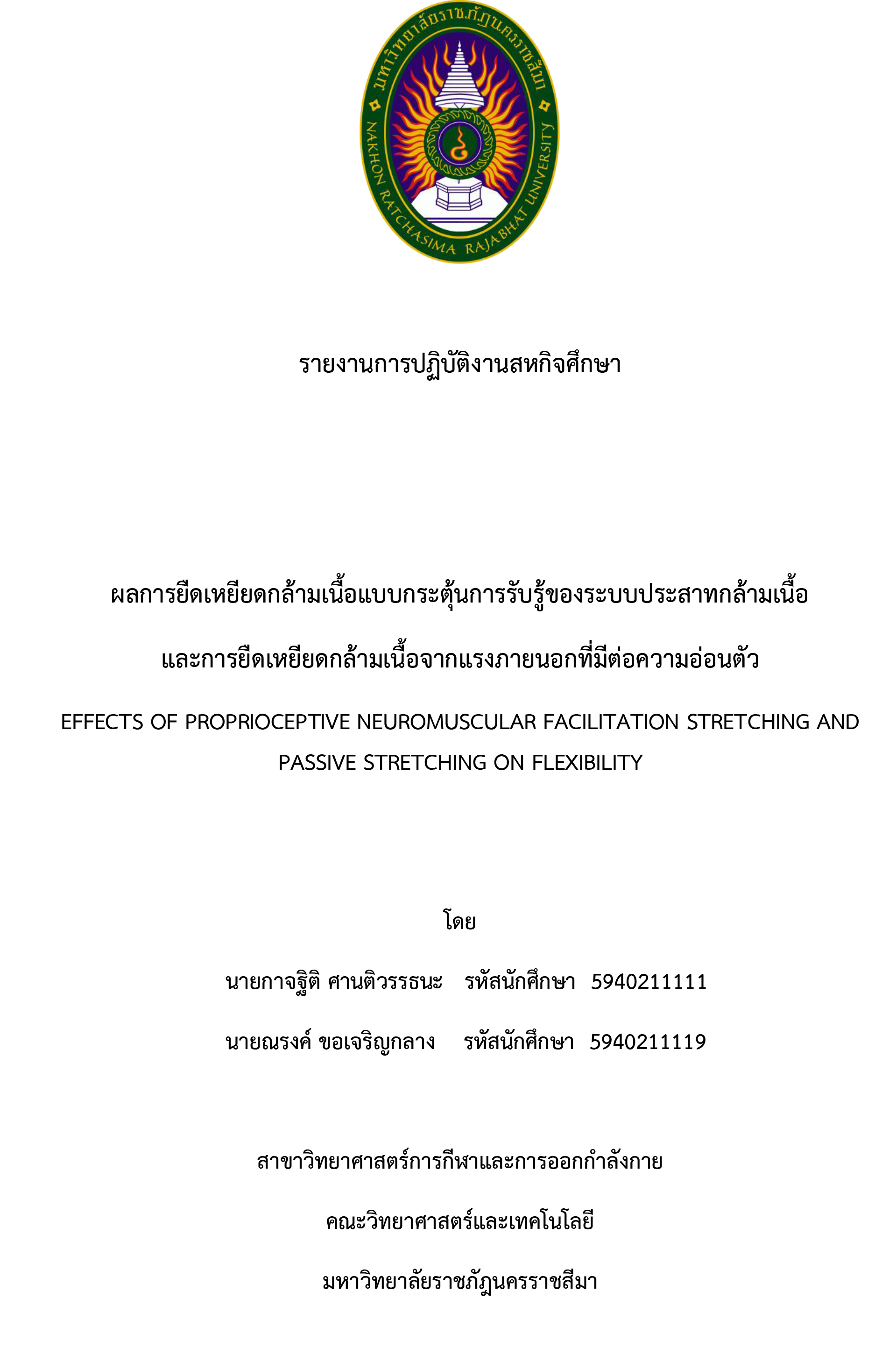 มหาวิทยาลัยราชภัฏนครราชสีมา
NAKHON RATCHASIMA RAJABHAT UNIVERSITY

รายงานการปฏิบัติงานสหกิจศึกษา

ผลการยืดเหยียดกล้ามเนื้อแบบกระตุ้นการรับรู้ของระบบประสาทกล้ามเนื้อ

และการยืดเหยียดกล้ามเนื้อจากแรงภายนอกที่มีต่อความอ่อนตัว

EFFECTS OF PROPRIOCEPTIVE NEUROMUSCULAR FACILITATION STRETCHING AND PASSIVE STRETCHING ON FLEXIBILITY

โดย

นายกาจฐิติ ศานติวรรธนะ รหัสนักศึกษา 5940211111

นายณรงค์ ขอเจริญกลาง รหัสนักศึกษา 5940211119

สาขาวิทยาศาสตร์การกีฬาและการออกกำลังกาย

คณะวิทยาศาสตร์และเทคโนโลยี

มหาวิทยาลัยราชภัฏนครราชสีมา